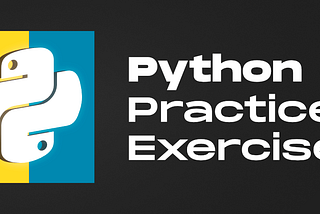 Python
Practice
Exercise